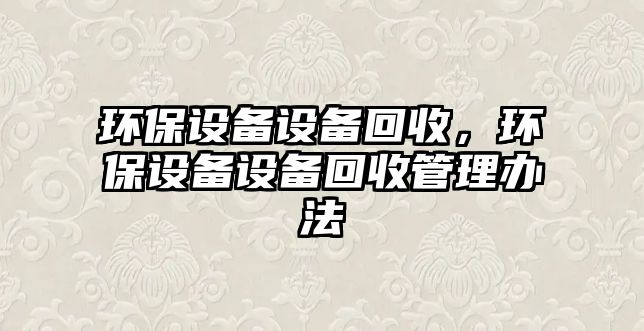 环保设备设备回收，环保设备设备回收管理办法